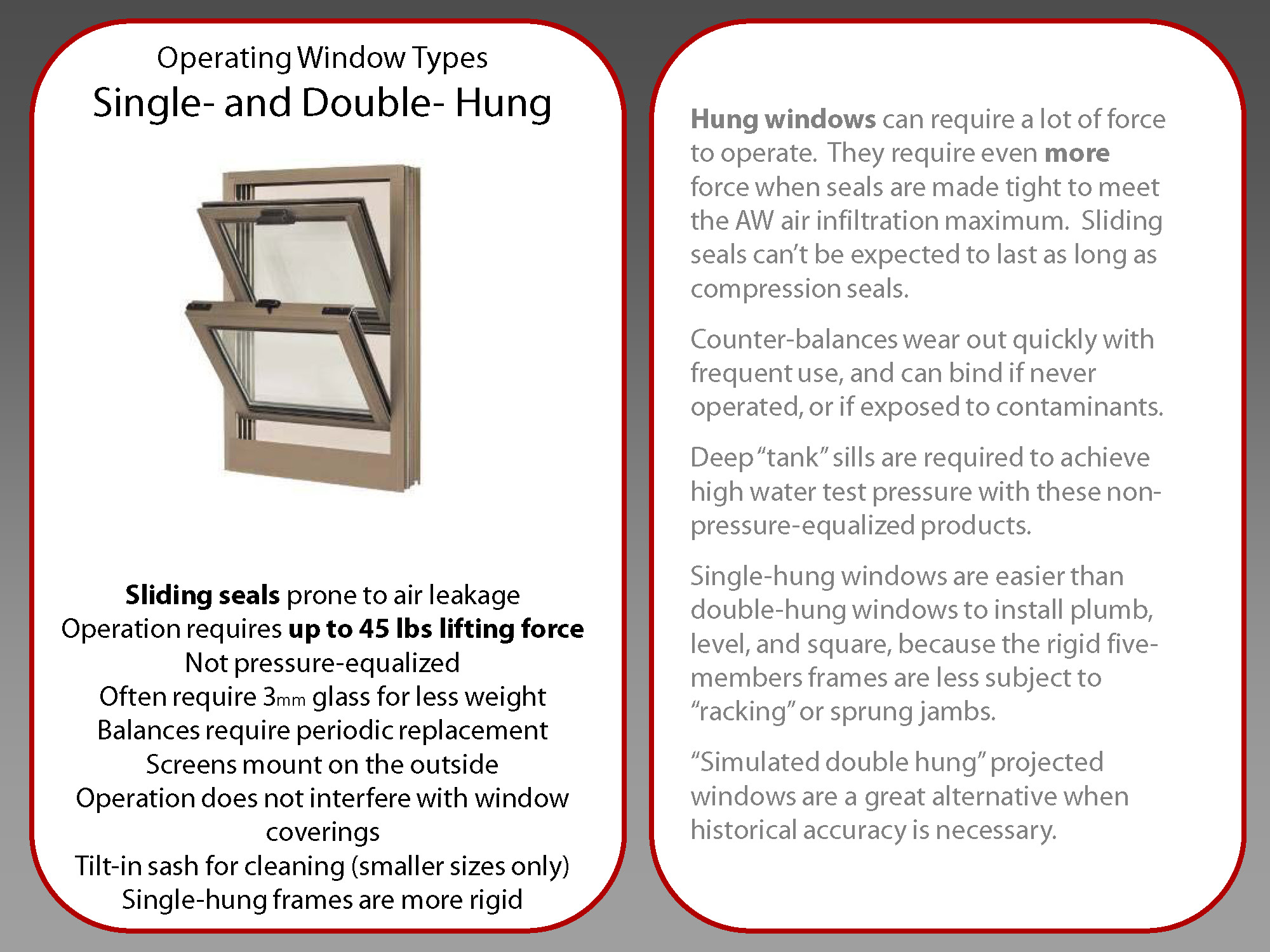 Operating Window Types
Single- and Double- Hung

Sliding seals prone to air leakage
Operation requires up to 45 lbs lifting force
Not pressure-equalized
Often require 3mm glass for less weight
Balances require periodic replacement
Screens mount on the outside
Operation does not interfere with window coverings
Tilt-in sash for cleaning (smaller sizes only)
Single-hung frames are more rigid

Hung windows can require a lot of force to operate. They require even more force when seals are made tight to meet the AW air infiltration maximum. Sliding seals can't be expected to last as long as compression seals.

Counter-balances wear out quickly with frequent use, and can bind if never operated, or if exposed to contaminants.

Deep "tank" sills are required to achieve high water test pressure with these non-pressure-equalized products.

Single-hung windows are easier than double-hung windows to install plumb, level, and square, because the rigid five-members frames are less subject to "racking" or sprung jambs.

"Simulated double hung" projected windows are a great alternative when historical accuracy is necessary.